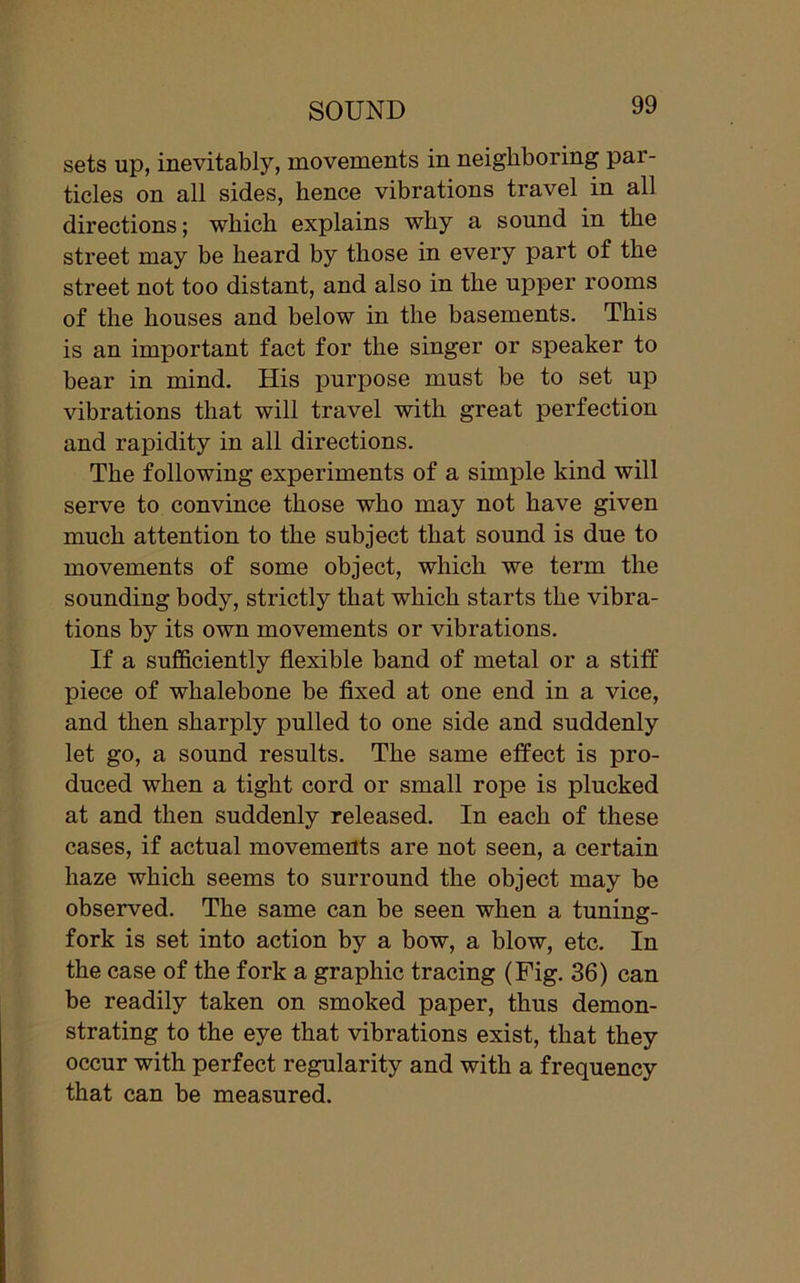 SOUND 99

sets up, inevitably, movements in neighboring particles on all sides, hence vibrations travel in all directions; which explains why a sound in the street may be heard by those in every part of the street not too distant, and also in the upper rooms of the houses and below in the basements. This is an important fact for the singer or speaker to bear in mind. His purpose must be to set up vibrations that will travel with great perfection and rapidity in all directions.

The following experiments of a simple kind will serve to convince those who may not have given much attention to the subject that sound is due to movements of some object, which we term the sounding body, strictly that which starts the vibrations by its own movements or vibrations.

If a sufficiently flexible band of metal or a stiff piece of whalebone be fixed at one end in a vice, and then sharply pulled to one side and suddenly let go, a sound results. The same effect is produced when a tight cord or small rope is plucked at and then suddenly released. In each of these cases, if actual movements are not seen, a certain haze which seems to surround the object may be observed. The same can be seen when a tuning-fork is set into action by a bow, a blow, etc. In the case of the fork a graphic tracing (Fig. 36) can be readily taken on smoked paper, thus demonstrating to the eye that vibrations exist, that they occur with perfect regularity and with a frequency that can be measured.